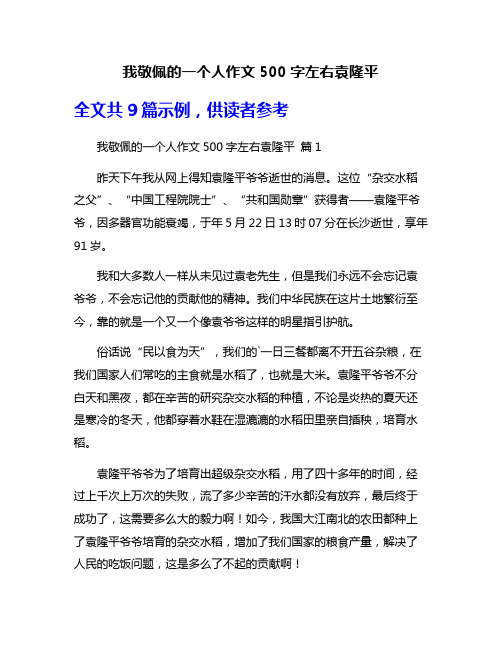 我敬佩的一个人作文 500 字左右袁隆平

全文共 9 篇示例，供读者参考

我敬佩的一个人作文 500 字左右袁隆平 篇 1

昨天下午我从网上得知袁隆平爷爷逝世的消息。这位“杂交水稻之父”、“中国工程院院士”、“共和国勋章”获得者——袁隆平爷爷，因多器官功能衰竭，于年 5 月 22 日 13 时 07 分在长沙逝世，享年 91 岁。

我和大多数人一样从未见过袁老先生，但是我们永远不会忘记袁爷爷，不会忘记他的贡献他的精神。我们中华民族在这片土地繁衍至今，靠的就是一个又一个像袁爷爷这样的明星指引护航。

俗话说“民以食为天”，我们的`一日三餐都离不开五谷杂粮，在我们国家人们常吃的主食就是水稻了，也就是大米。袁隆平爷爷不分白天和黑夜，都在辛苦的研究杂交水稻的种植，不论是炎热的夏天还是寒冷的冬天，他都穿着水鞋在湿漉漉的水稻田里亲自插秧，培育水稻。

袁隆平爷爷为了培育出超级杂交水稻，用了四十多年的时间，经过上千次上万次的失败，流了多少辛苦的汗水都没有放弃，最后终于成功了，这需要多么大的毅力啊！如今，我国大江南北的农田都种上了袁隆平爷爷培育的杂交水稻，增加了我们国家的粮食产量，解决了人民的吃饭问题，这是多么了不起的贡献啊！